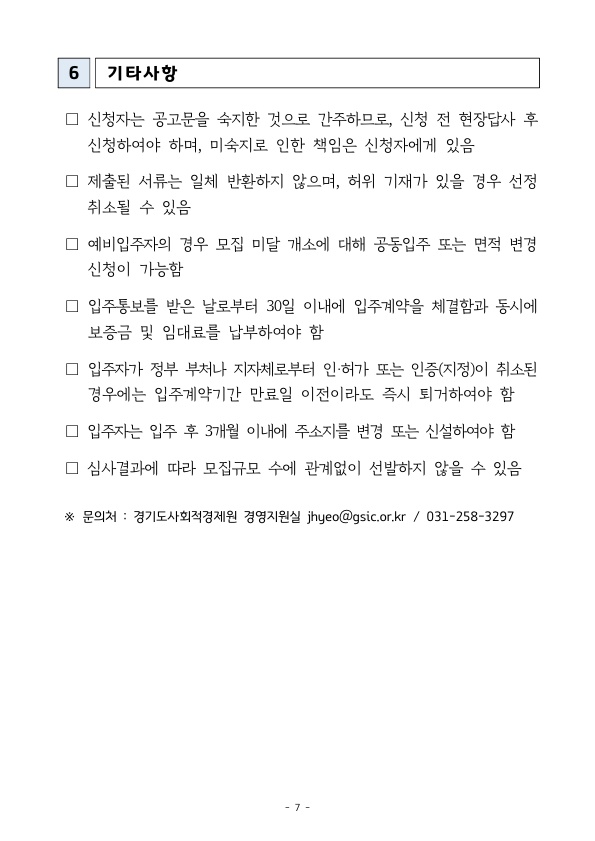 6 기타사항

□ 신청자는 공고문을 숙지한 것으로 간주하므로, 신청 전 현장답사 후 신청하여야 하며, 미숙지로 인한 책임은 신청자에게 있음

□ 제출된 서류는 일체 반환하지 않으며, 허위 기재가 있을 경우 선정 취소될 수 있음

□ 예비입주자의 경우 모집 미달 개소에 대해 공동입주 또는 면적 변경 신청이 가능함

□ 입주통보를 받은 날로부터 30일 이내에 입주계약을 체결함과 동시에 보증금 및 임대료를 납부하여야 함

□ 입주자가 정부 부처나 지자체로부터 인·허가 또는 인증(지정)이 취소된 경우에는 입주계약기간 만료일 이전이라도 즉시 퇴거하여야 함

□ 입주자는 입주 후 3개월 이내에 주소지를 변경 또는 신설하여야 함

□ 심사결과에 따라 모집규모 수에 관계없이 선발하지 않을 수 있음

※ 문의처 : 경기도사회적경제원 경영지원실 jhyeo@gsic.or.kr / 031-258-3297

- 7 -